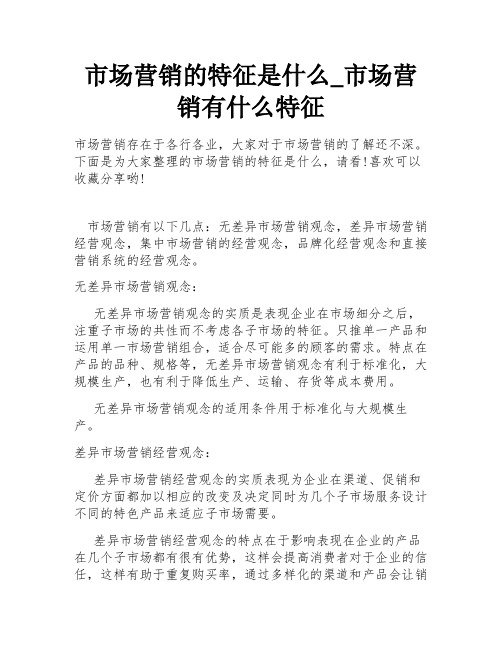 市场营销的特征是什么_市场营销有什么特征

市场营销存在于各行各业，大家对于市场营销的了解还不深。下面是为大家整理的市场营销的特征是什么，请看!喜欢可以收藏分享哟!

市场营销有以下几点：无差异市场营销观念，差异市场营销经营观念，集中市场营销的经营观念，品牌化经营观念和直接营销系统的经营观念。

无差异市场营销观念：

无差异市场营销观念的实质是表现企业在市场细分之后，注重子市场的共性而不考虑各子市场的特征。只推单一产品和运用单一市场营销组合，适合尽可能多的顾客的需求。特点在产品的品种、规格等，无差异市场营销观念有利于标准化，大规模生产，也有利于降低生产、运输、存货等成本费用。

无差异市场营销观念的适用条件用于标准化与大规模生产。

差异市场营销经营观念：

差异市场营销经营观念的实质表现为企业在渠道、促销和定价方面都加以相应的改变及决定同时为几个子市场服务设计不同的特色产品来适应子市场需要。

差异市场营销经营观念的特点在于影响表现在企业的产品在几个子市场都有很有优势，这样会提高消费者对于企业的信任，这样有助于重复购买率，通过多样化的渠道和产品会让销